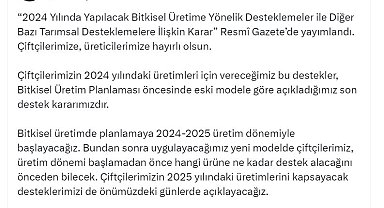 “2024 Yılında Yapılacak Bitkisel Üretime Yönelik Desteklemeler ile Diğer Bazı Tarımsal Desteklemelere İlişkin Karar” Resmî Gazete’de yayımlandı. Çiftçilerimize, üreticilerimize hayırlı olsun.

Çiftçilerimizin 2024 yılındaki üretimleri için vereceğimiz bu destekler, Bitkisel Üretim Planlaması öncesinde eski modele göre açıkladığımız son destek kararımızdır.

Bitkisel üretimde planlamaya 2024-2025 üretim dönemiyle başlayacağız. Bundan sonra uygulayacağımız yeni modelde çiftçilerimiz, üretim dönemi başlamadan önce hangi ürüne ne kadar destek alacağını önceden bilecek. Çiftçilerimizin 2025 yılındaki üretimlerini kapsayacak desteklerimizi de önümüzdeki günlerde açıklayacağız.